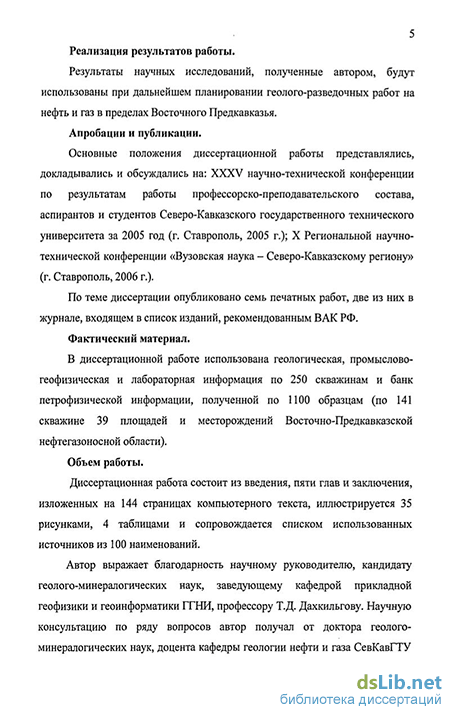 5

Реализация результатов работы.

Результаты научных исследований, полученные автором, будут использованы при дальнейшем планировании геолого-разведочных работ на нефть и газ в пределах Восточного Предкавказья.

Апробации и публикации.

Основные положения диссертационной работы представлялись, докладывались и обсуждались на: XXXV научно-технической конференции по результатам работы профессорско-преподавательского состава, аспирантов и студентов Северо-Кавказского государственного технического университета за 2005 год (г. Ставрополь, 2005 г.); X Региональной научно-технической конференции «Вузовская наука – Северо-Кавказскому региону» (г. Ставрополь, 2006 г.).

По теме диссертации опубликовано семь печатных работ, две из них в журнале, входящем в список изданий, рекомендованным ВАК РФ.

Фактический материал.

В диссертационной работе использована геологическая, промыслово-геофизическая и лабораторная информация по 250 скважинам и банк петрофизической информации, полученной по 1100 образцам (по 141 скважине 39 площадей и месторождений Восточно-Предкавказской нефтегазоносной области).

Объем работы.

Диссертационная работа состоит из введения, пяти глав и заключения, изложенных на 144 страницах компьютерного текста, иллюстрируется 35 рисунками, 4 таблицами и сопровождается списком использованных источников из 100 наименований.

Автор выражает благодарность научному руководителю, кандидату геолого-минералогических наук, заведующему кафедрой прикладной геофизики и геоинформатики ГГНИ, профессору Т.Д. Дахкильгову. Научную консультацию по ряду вопросов автор получал от доктора геолого-минералогических наук, доцента кафедры геологии нефти и газа СевКавГТУ

dsLib.net
библиотека диссертаций